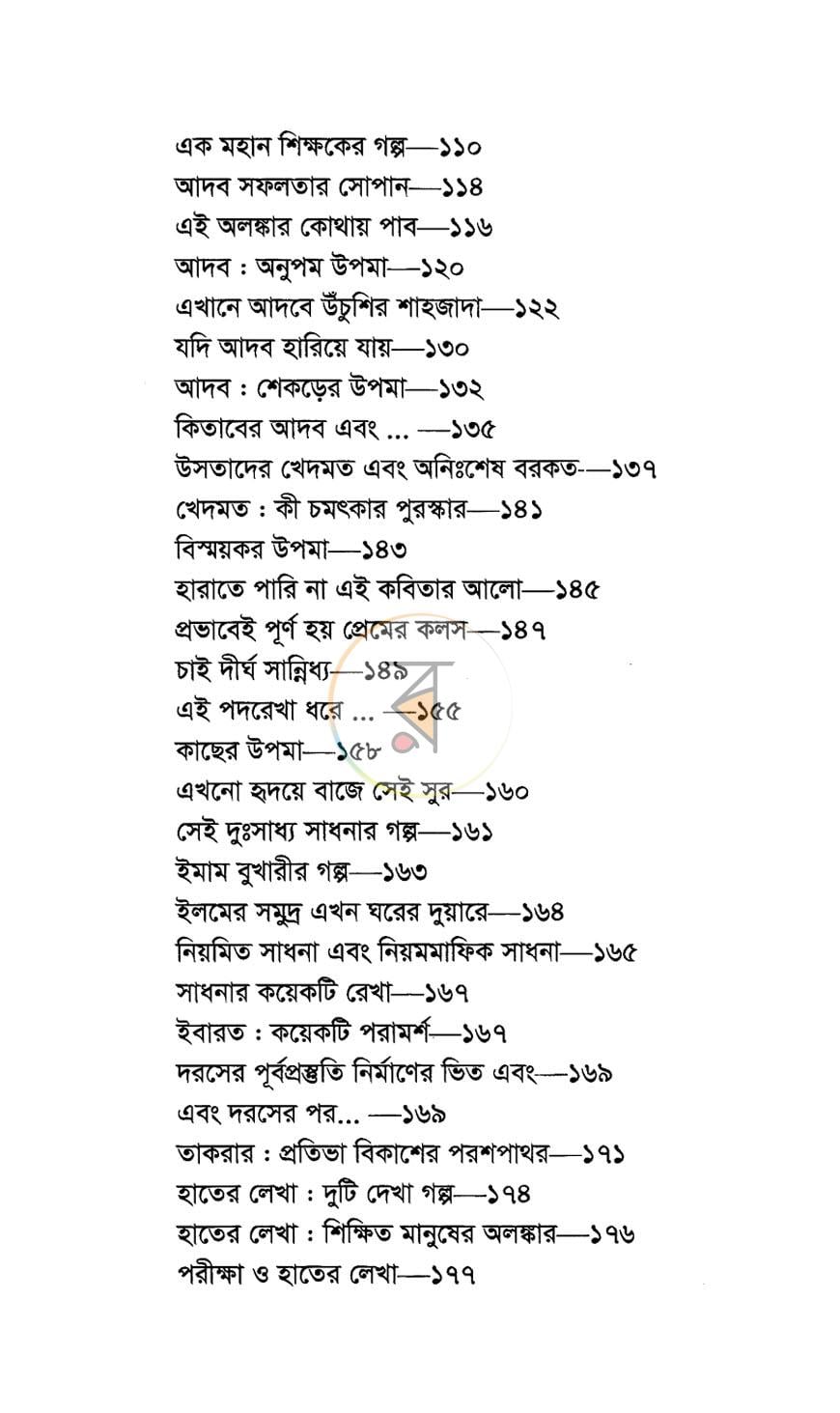 এক মহান শিক্ষকের গল্প—১১০
আদব সফলতার সোপান—১১৪
এই অলঙ্কার কোথায় পাব—১১৬
আদব : অনুপম উপমা—১২০
এখানে আদবে উঁচুশির শাহজাদা—১২২
যদি আদব হারিয়ে যায়—১৩০
আদব : শেকড়ের উপমা—১৩২
কিতাবের আদব এবং ... —১৩৫
উসতাদের খেদমত এবং অনিঃশেষ বরকত-—১৩৭
খেদমত : কী চমৎকার পুরস্কার—১৪১
বিস্ময়কর উপমা—১৪৩
হারাতে পারি না এই কবিতার আলো—১৪৫
প্রভাবেই পূর্ণ হয় প্রেমের কলস—১৪৭
চাই দীর্ঘ সান্নিধ্য—১৪৯
এই পদরেখা ধরে ... —১৫৫
কাছের উপমা—১৫৮
এখনো হৃদয়ে বাজে সেই সুর—১৬০
সেই দুঃসাধ্য সাধনার গল্প—১৬১
ইমাম বুখারীর গল্প—১৬৩
ইলমের সমুদ্র এখন ঘরের দুয়ারে—১৬৪
নিয়মিত সাধনা এবং নিয়মমাফিক সাধনা—১৬৫
সাধনার কয়েকটি রেখা—১৬৭
ইবারত : কয়েকটি পরামর্শ—১৬৭
দরসের পূর্বপ্রস্তুতি নির্মাণের ভিত এবং—১৬৯
এবং দরসের পর... —১৬৯
তাকরার : প্রতিভা বিকাশের পরশপাথর—১৭১
হাতের লেখা : দুটি দেখা গল্প—১৭৪
হাতের লেখা : শিক্ষিত মানুষের অলঙ্কার—১৭৬
পরীক্ষা ও হাতের লেখা—১৭৭